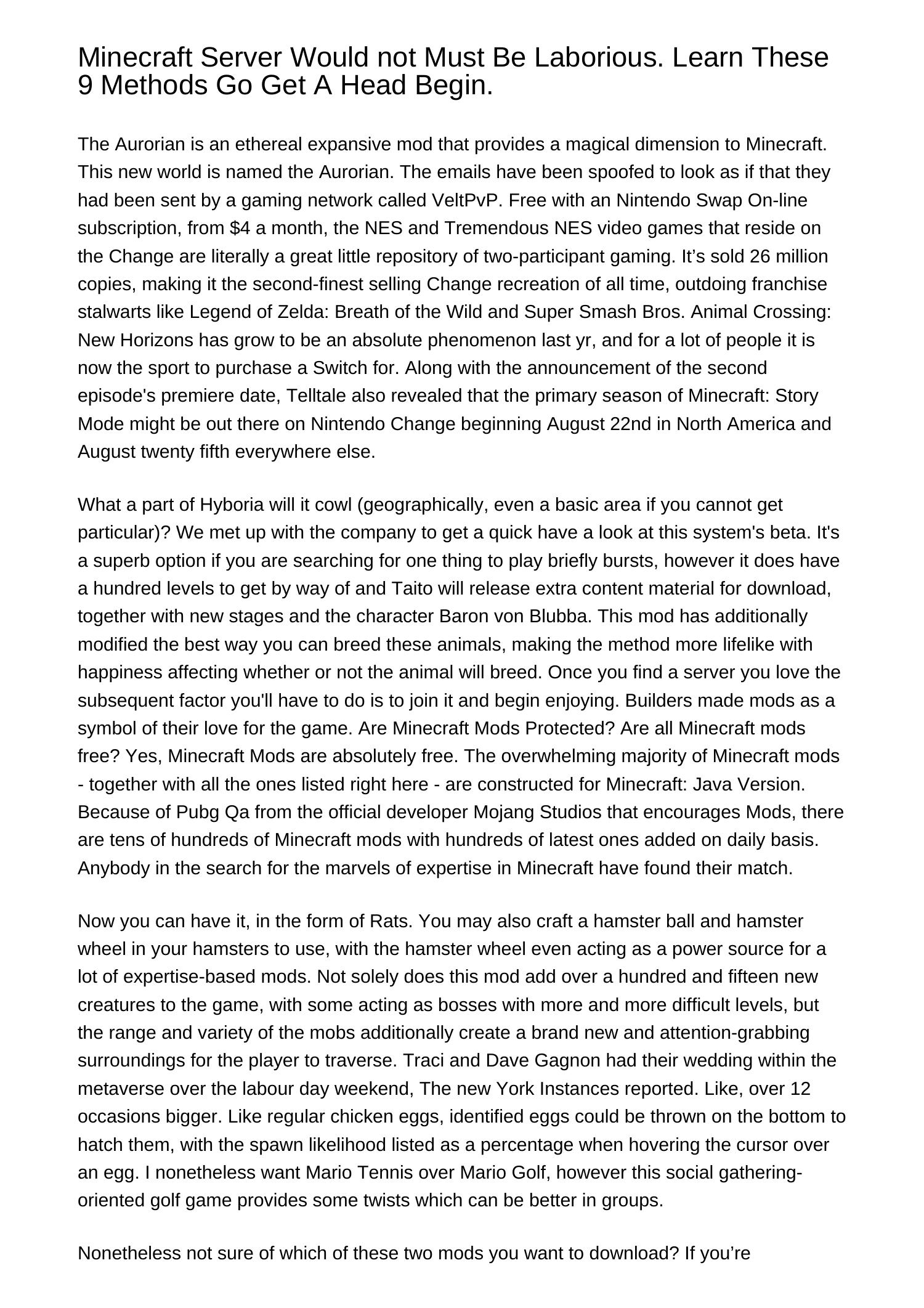 Minecraft Server Would not Must Be Laborious. Learn These 9 Methods Go Get A Head Begin.

The Aurorian is an ethereal expansive mod that provides a magical dimension to Minecraft. This new world is named the Aurorian. The emails have been spoofed to look as if that they had been sent by a gaming network called VeltPvP. Free with an Nintendo Swap On-line subscription, from $4 a month, the NES and Tremendous NES video games that reside on the Change are literally a great little repository of two-participant gaming. It’s sold 26 million copies, making it the second-finest selling Change recreation of all time, outdoing franchise stalwarts like Legend of Zelda: Breath of the Wild and Super Smash Bros. Animal Crossing: New Horizons has grow to be an absolute phenomenon last yr, and for a lot of people it is now the sport to purchase a Switch for. Along with the announcement of the second episode's premiere date, Telltale also revealed that the primary season of Minecraft: Story Mode might be out there on Nintendo Change beginning August 22nd in North America and August twenty fifth everywhere else.

What a part of Hyboria will it cowl (geographically, even a basic area if you cannot get particular)? We met up with the company to get a quick have a look at this system's beta. It's a superb option if you are searching for one thing to play briefly bursts, however it does have a hundred levels to get by way of and Taito will release extra content material for download, together with new stages and the character Baron von Blubba. This mod has additionally modified the best way you can breed these animals, making the method more lifelike with happiness affecting whether or not the animal will breed. Once you find a server you love the subsequent factor you'll have to do is to join it and begin enjoying. Builders made mods as a symbol of their love for the game. Are Minecraft Mods Protected? Are all Minecraft mods free? Yes, Minecraft Mods are absolutely free. The overwhelming majority of Minecraft mods - together with all the ones listed right here - are constructed for Minecraft: Java Version. Because of Pubg Qa from the official developer Mojang Studios that encourages Mods, there are tens of hundreds of Minecraft mods with hundreds of latest ones added on daily basis. Anybody in the search for the marvels of expertise in Minecraft have found their match.

Now you can have it, in the form of Rats. You may also craft a hamster ball and hamster wheel in your hamsters to use, with the hamster wheel even acting as a power source for a lot of expertise-based mods. Not solely does this mod add over a hundred and fifteen new creatures to the game, with some acting as bosses with more and more difficult levels, but the range and variety of the mobs additionally create a brand new and attention-grabbing surroundings for the player to traverse. Traci and Dave Gagnon had their wedding within the metaverse over the labour day weekend, The new York Instances reported. Like, over 12 occasions bigger. Like regular chicken eggs, identified eggs could be thrown on the bottom to hatch them, with the spawn likelihood listed as a percentage when hovering the cursor over an egg. I nonetheless want Mario Tennis over Mario Golf, however this social gathering-oriented golf game provides some twists which can be better in groups.

Nonetheless not sure of which of these two mods you want to download? If you’re